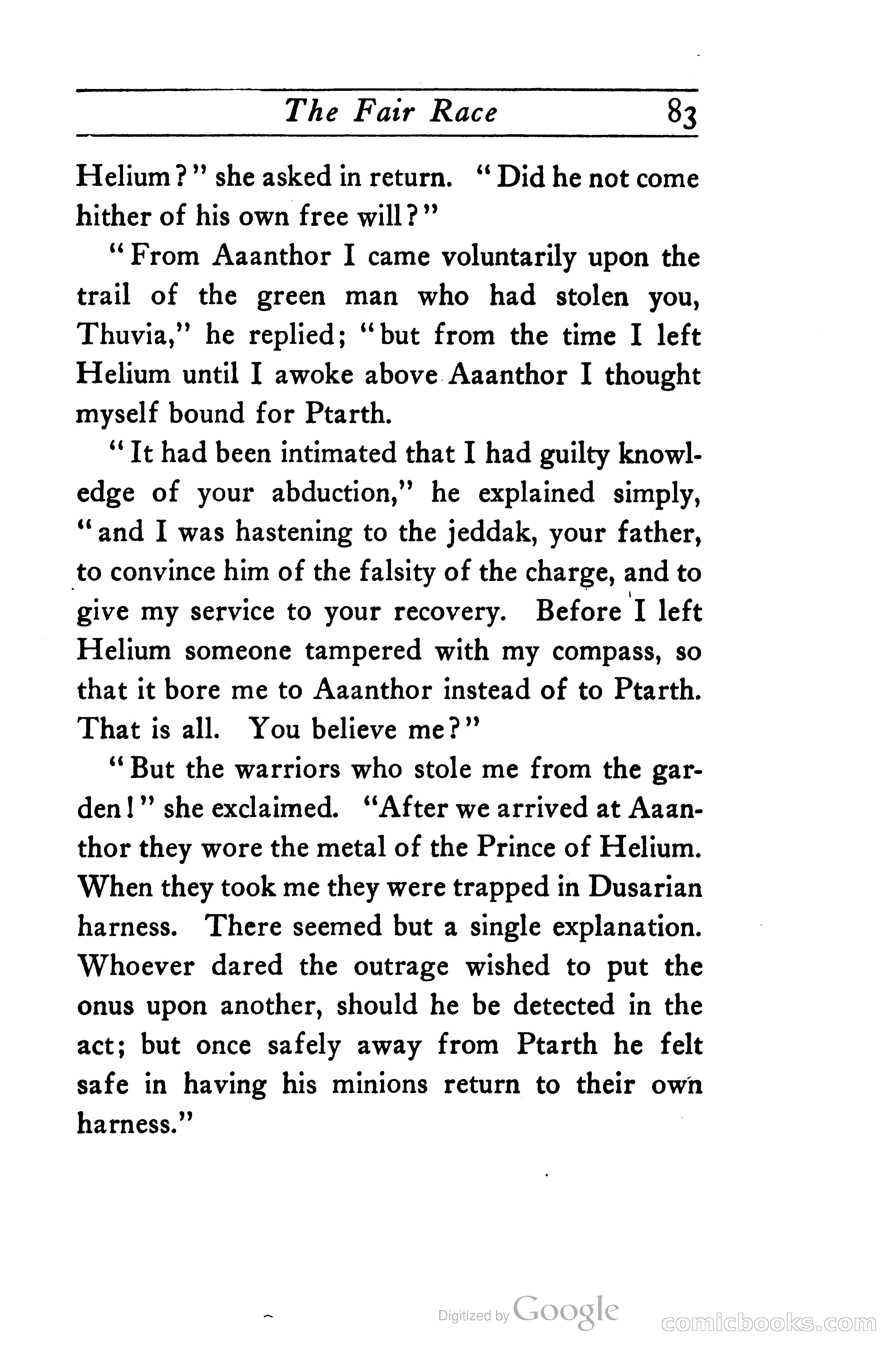 The Fair Race 83

Helium?" she asked in return. "Did he not come hither of his own free will?"

"From Aaanthor I came voluntarily upon the trail of the green man who had stolen you, Thuvia," he replied; "but from the time I left Helium until I awoke above Aaanthor I thought myself bound for Ptarth.

"It had been intimated that I had guilty knowledge of your abduction," he explained simply, "and I was hastening to the jeddak, your father, to convince him of the falsity of the charge, and to give my service to your recovery. Before I left Helium someone tampered with my compass, so that it bore me to Aaanthor instead of to Ptarth. That is all. You believe me?"

"But the warriors who stole me from the garden!" she exclaimed. "After we arrived at Aaanthor they wore the metal of the Prince of Helium. When they took me they were trapped in Dusarian harness. There seemed but a single explanation. Whoever dared the outrage wished to put the onus upon another, should he be detected in the act; but once safely away from Ptarth he felt safe in having his minions return to their own harness."

Digitized by Google comicbooks.com